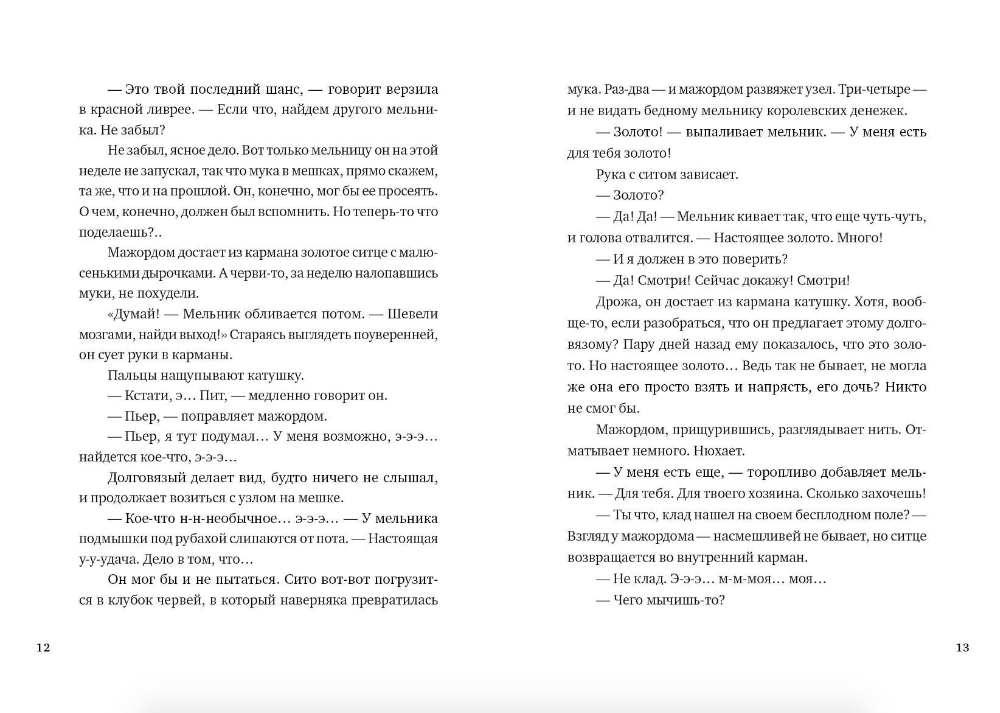 — Это твой последний шанс, — говорит верзила в красной ливрее. — Если что, найдем другого мельника. Не забыл?

Не забыл, ясное дело. Вот только мельницу он на этой неделе не запускал, так что мука в мешках, прямо скажем, та же, что и на прошлой. Он, конечно, мог бы ее просеять. О чем, конечно, должен был вспомнить. Но теперь-то что поделаешь?..

Мажордом достает из кармана золотое ситце с малюсенькими дырочками. А черви-то, за неделю налопавшись муки, не похудели.

«Думай! — Мельник обливается потом. — Шевели мозгами, найди выход!» Стараясь выглядеть поуверенней, он сует руки в карманы.

Пальцы нащупывают катушку.

— Кстати, э... Пит, — медленно говорит он.

— Пьер, — поправляет мажордом.

— Пьер, я тут подумал... У меня возможно, э-э-э... найдется кое-что, э-э-э...

Долговязый делает вид, будто ничего не слышал, и продолжает возиться с узлом на мешке.

— Кое-что н-н-необычное... э-э-э... — У мельника подмышки под рубахой слипаются от пота. — Настоящая у-у-удача. Дело в том, что...

Он мог бы и не пытаться. Сито вот-вот погрузится в клубок червей, в который наверняка превратилась

12

мука. Раз-два — и мажордом развяжет узел. Три-четыре — и не видать бедному мельнику королевских денежек.

— Золото! — выпаливает мельник. — У меня есть для тебя золото!

Рука с ситом зависает.

— Золото?

— Да! Да! — Мельник кивает так, что еще чуть-чуть, и голова отвалится. — Настоящее золото. Много!

— И я должен в это поверить?

— Да! Смотри! Сейчас докажу! Смотри!

Дрожа, он достает из кармана катушку. Хотя, вообще-то, если разобраться, что он предлагает этому долговязому? Пару дней назад ему показалось, что это золото. Но настоящее золото... Ведь так не бывает, не могла же она его просто взять и напрясть, его дочь? Никто не смог бы.

Мажордом, прищурившись, разглядывает нить. Отматывает немного. Нюхает.

— У меня есть еще, — торопливо добавляет мельник. — Для тебя. Для твоего хозяина. Сколько захочешь!

— Ты что, клад нашел на своем бесплодном поле? — Взгляд у мажордома — насмешливей не бывает, но ситце возвращается во внутренний карман.

— Не клад. Э-э-э... м-м-моя... моя...

— Чего мычишь-то?

13